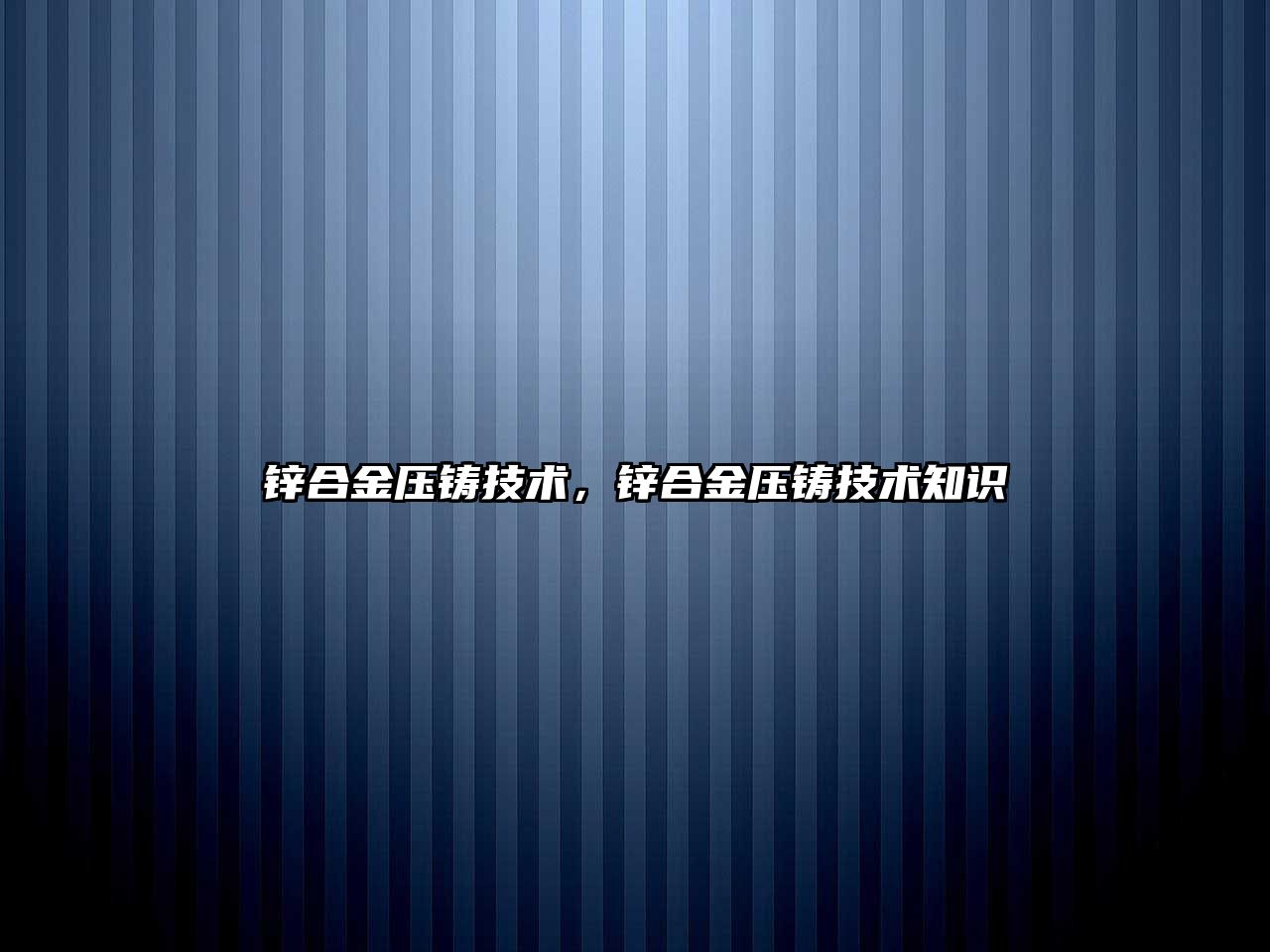 锌合金压铸技术，锌合金压铸技术知识